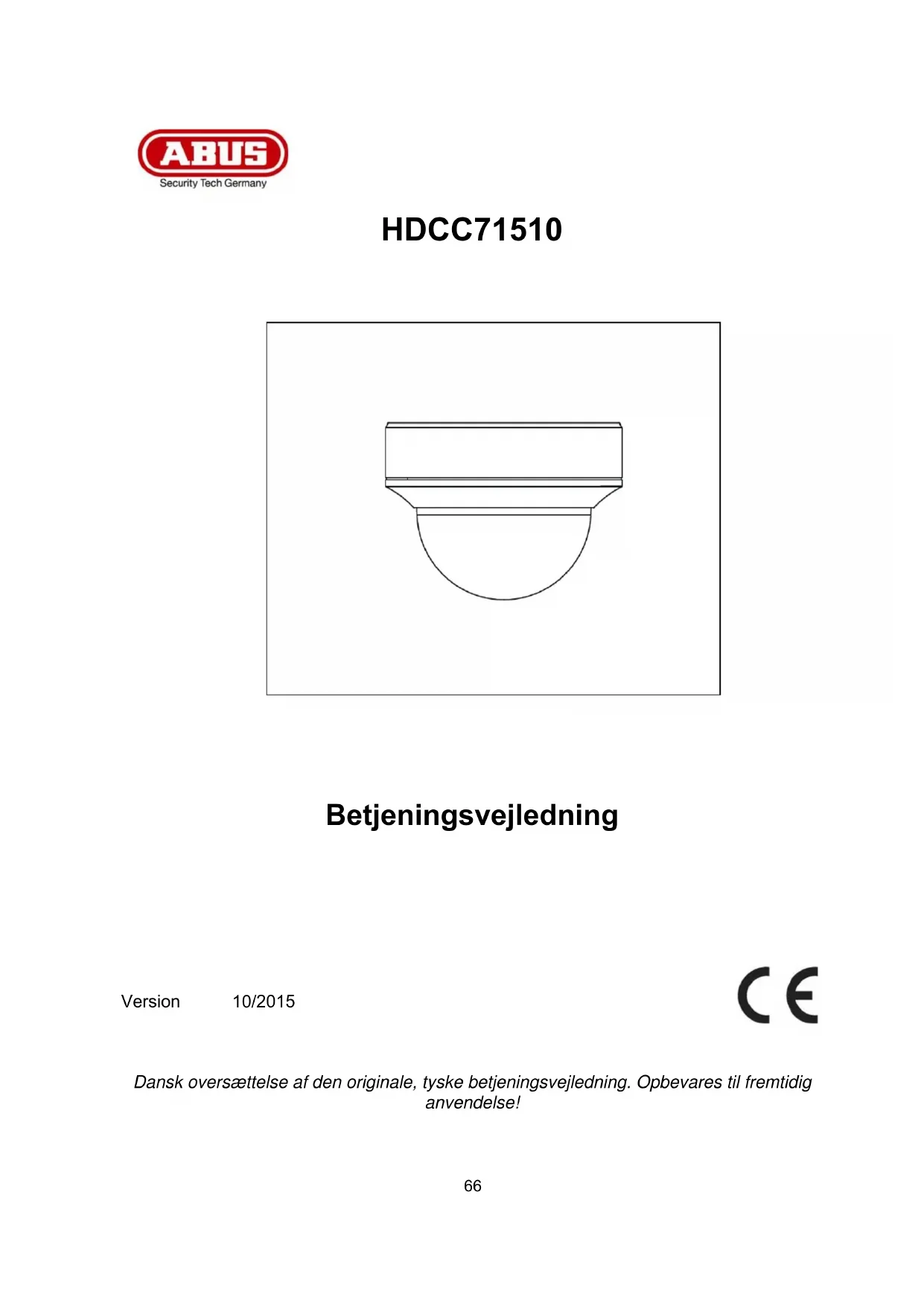 ABUS
Security Tech Germany

HDCC71510

Betjeningsvejledning

Version 10/2015

CE

Dansk oversættelse af den originale, tyske betjeningsvejledning. Opbevares til fremtidig anvendelse!

66